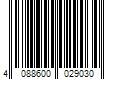 4 088600 029030